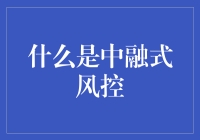 什么是中融式风控